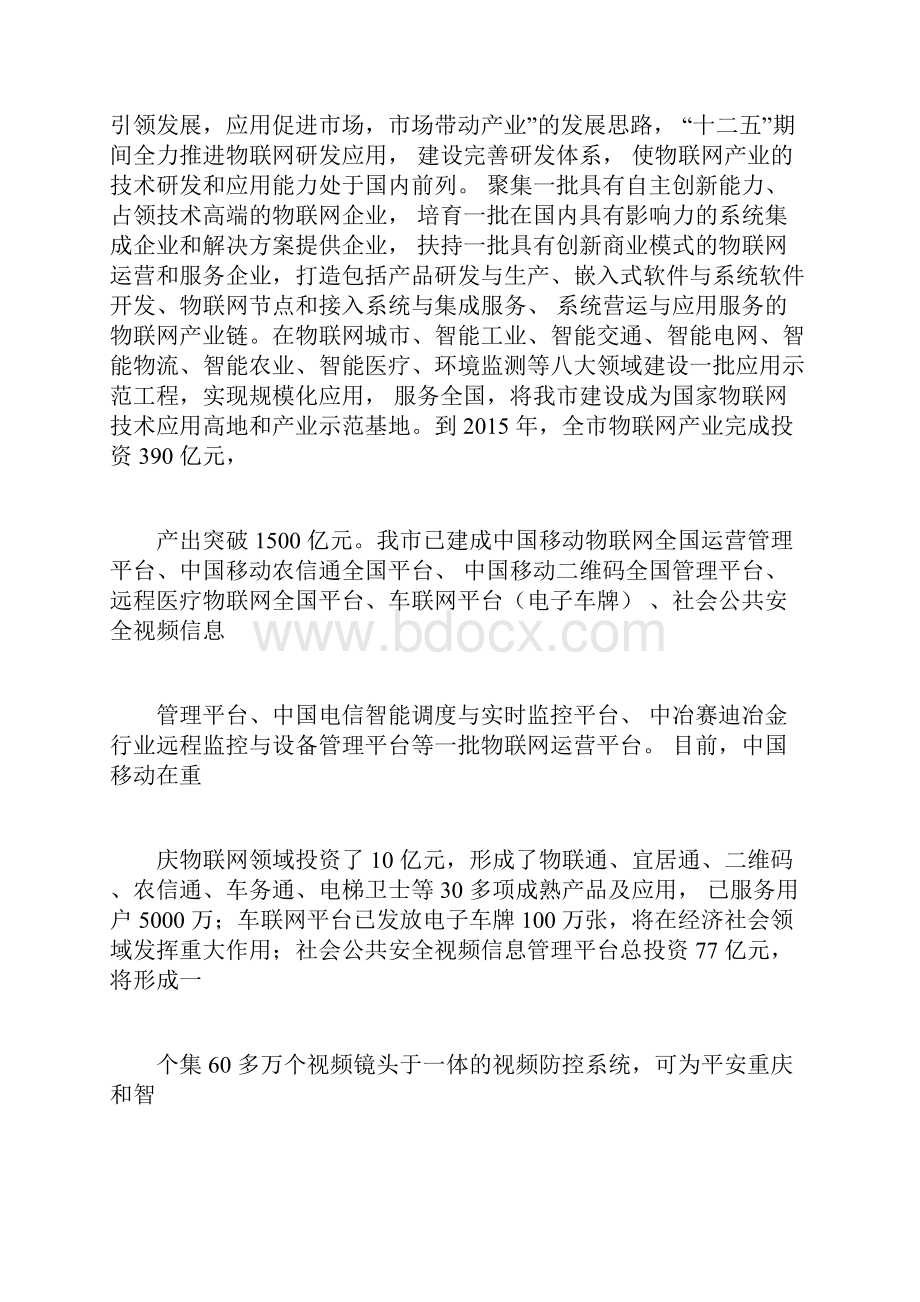 引领发展，应用促进市场，市场带动产业”的发展思路，“十二五”期间全力推进物联网研发应用，建设完善研发体系，使物联网产业的技术研发和应用能力处于国内前列。聚集一批具有自主创新能力、占领技术高端的物联网企业，培育一批在国内具有影响力的系统集成企业和解决方案提供企业，扶持一批具有创新商业模式的物联网运营和服务企业，打造包括产品研发与生产、嵌入式软件与系统软件开发、物联网节点和接入系统与集成服务、系统营运与应用服务的物联网产业链。在物联网城市、智能工业、智能交通、智能电网、智能物流、智能农业、智能医疗、环境监测等八大领域建设一批应用示范工程，实现规模化应用，服务全国，将我市建设成为国家物联网技术应用高地和产业示范基地。到 2015 年，全市物联网产业完成投资 390 亿元，

产出突破 1500 亿元。我市已建成中国移动物联网全国运营管理平台、中国移动农信通全国平台、中国移动二维码全国管理平台、远程医疗物联网全国平台、车联网平台（电子车牌）、社会公共安全视频信息

www.bdocx.com

管理平台、中国电信智能调度与实时监控平台、中冶赛迪冶金行业远程监控与设备管理平台等一批物联网运营平台。目前，中国移动在重

庆物联网领域投资了 10 亿元，形成了物联通、宜居通、二维码、农信通、车务通、电梯卫士等 30 多项成熟产品及应用，已服务用户 5000 万；车联网平台已发放电子车牌 100 万张，将在经济社会领域发挥重大作用；社会公共安全视频信息管理平台总投资 77 亿元，将形成一

个集 60 多万个视频镜头于一体的视频防控系统，可为平安重庆和智